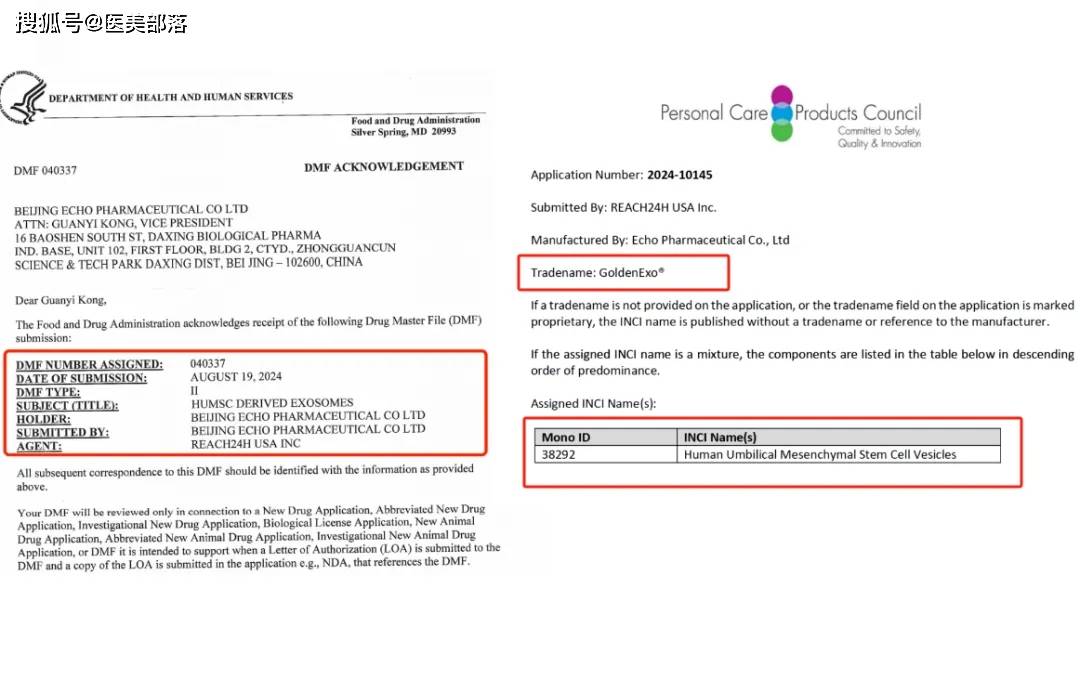 搜狐号@医美部落

DEPARTMENT OF HEALTH AND HUMAN SERVICES

Food and Drug Administration
Silver Spring, MD 20993

DMF 040337

DMF ACKNOWLEDGEMENT

BEIJING ECHO PHARMACEUTICAL CO LTD
ATTN: GUANYI KONG, VICE PRESIDENT
16 BAOSHEN SOUTH ST, DAXING BIOLOGICAL PHARMA
IND. BASE, UNIT 102, FIRST FLOOR, BLDG 2, CTYD., ZHONGGUANCUN
SCIENCE & TECH PARK DAXING DIST, BEI JING – 102600, CHINA

Dear Guanyi Kong,

The Food and Drug Administration acknowledges receipt of the following Drug Master File (DMF) submission:

| | |
|---|---|
| DMF NUMBER ASSIGNED: | 040337 |
| DATE OF SUBMISSION: | AUGUST 19, 2024 |
| DMF TYPE: | II |
| SUBJECT (TITLE): | HUMSC DERIVED EXOSOMES |
| HOLDER: | BEIJING ECHO PHARMACEUTICAL CO LTD |
| SUBMITTED BY: | BEIJING ECHO PHARMACEUTICAL CO LTD |
| AGENT: | REACH24H USA INC |

All subsequent correspondence to this DMF should be identified with the information as provided above.

Your DMF will be reviewed only in connection to a New Drug Application, Abbreviated New Drug Application, Investigational New Drug Application, Biological License Application, New Animal Drug Application, Abbreviated New Animal Drug Application, Investigational New Animal Drug Application, or DMF it is intended to support when a Letter of Authorization (LOA) is submitted to the DMF and a copy of the LOA is submitted in the application e.g., NDA, that references the DMF.

Personal Care Products Council
Committed to Safety, Quality & Innovation

Application Number: 2024-10145

Submitted By: REACH24H USA Inc.

Manufactured By: Echo Pharmaceutical Co., Ltd

Tradename: GoldenExo®

If a tradename is not provided on the application, or the tradename field on the application is marked proprietary, the INCI name is published without a tradename or reference to the manufacturer.

If the assigned INCI name is a mixture, the components are listed in the table below in descending order of predominance.

Assigned INCI Name(s):

| Mono ID | INCI Name(s) |
|---|---|
| 38292 | Human Umbilical Mesenchymal Stem Cell Vesicles |